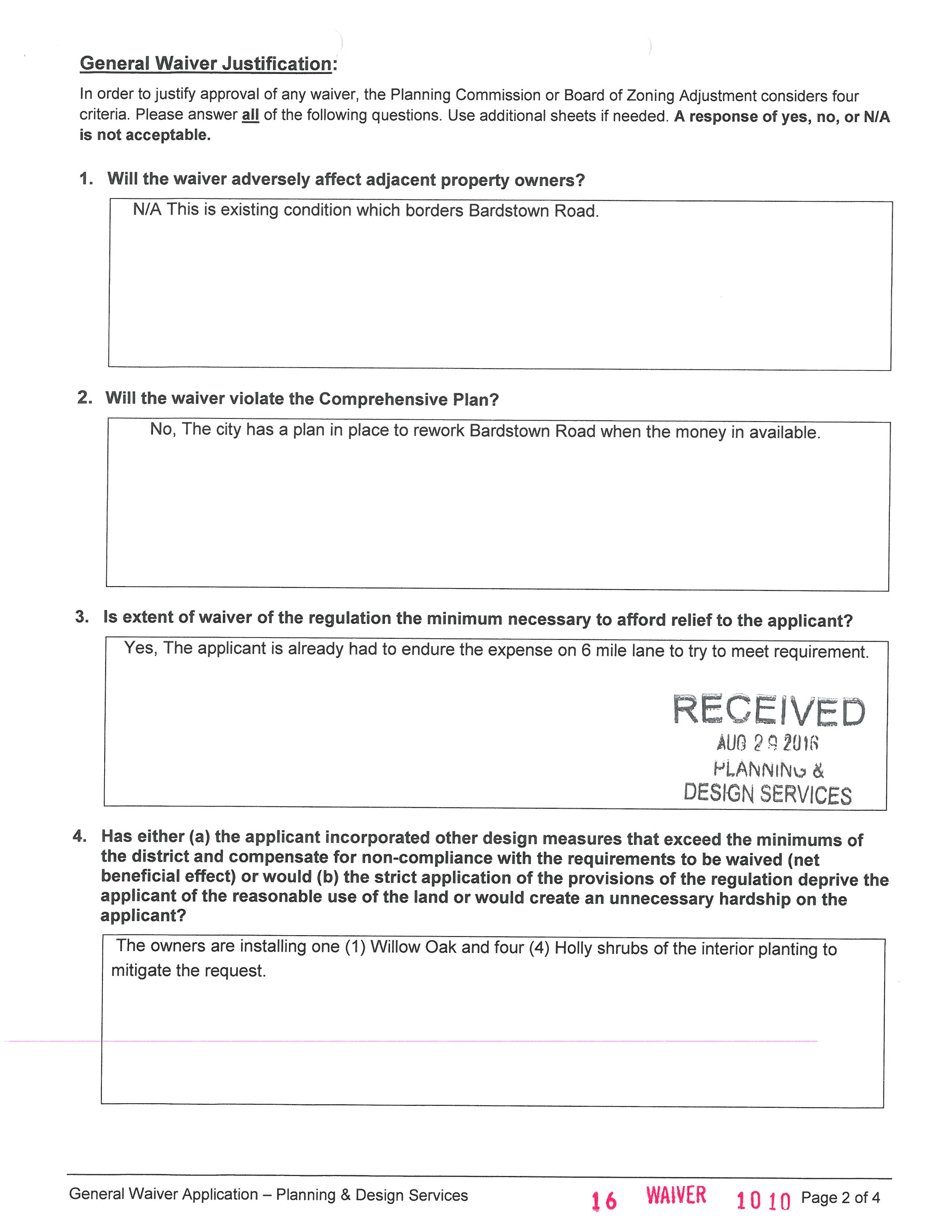 General Waiver Justification:

In order to justify approval of any waiver, the Planning Commission or Board of Zoning Adjustment considers four criteria. Please answer all of the following questions. Use additional sheets if needed. A response of yes, no, or N/A is not acceptable.

1. Will the waiver adversely affect adjacent property owners?

N/A This is existing condition which borders Bardstown Road.

2. Will the waiver violate the Comprehensive Plan?

No, The city has a plan in place to rework Bardstown Road when the money in available.

3. Is extent of waiver of the regulation the minimum necessary to afford relief to the applicant?

Yes, The applicant is already had to endure the expense on 6 mile lane to try to meet requirement.

RECEIVED
AUG 29 2016
PLANNING &
DESIGN SERVICES

4. Has either (a) the applicant incorporated other design measures that exceed the minimums of the district and compensate for non-compliance with the requirements to be waived (net beneficial effect) or would (b) the strict application of the provisions of the regulation deprive the applicant of the reasonable use of the land or would create an unnecessary hardship on the applicant?

The owners are installing one (1) Willow Oak and four (4) Holly shrubs of the interior planting to mitigate the request.

General Waiver Application – Planning & Design Services 16 WAIVER 1010 Page 2 of 4